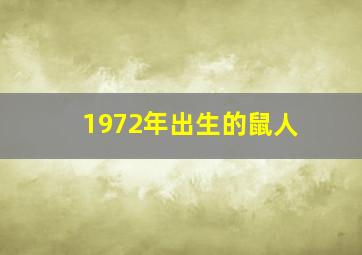 1972年出生的鼠人